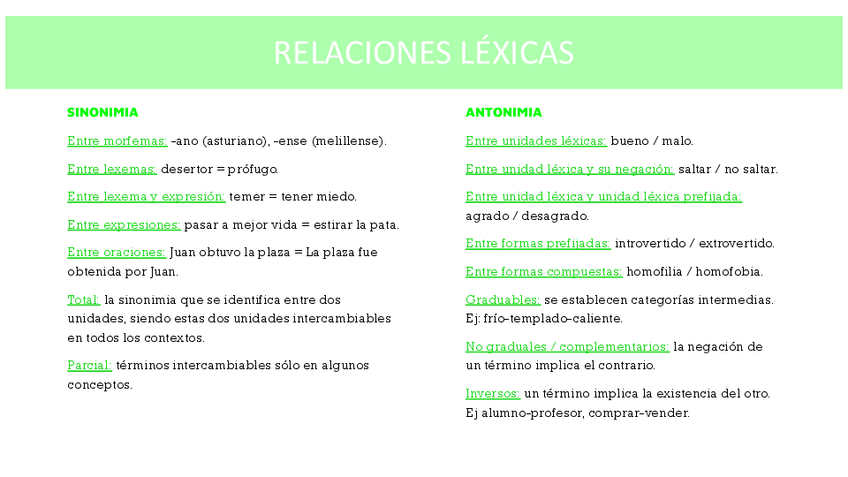 RELACIONES LÉXICAS

SINONIMIA

Entre morfemas: -ano (asturiano), -ense (melillense).

Entre lexemas: desertor = prófugo.

Entre lexema y expresión: temer = tener miedo.

Entre expresiones: pasar a mejor vida = estirar la pata.

Entre oraciones: Juan obtuvo la plaza = La plaza fue obtenida por Juan.

Total: la sinonimia que se identifica entre dos unidades, siendo estas dos unidades intercambiables en todos los contextos.

Parcial: términos intercambiables sólo en algunos conceptos.

ANTONIMIA

Entre unidades léxicas: bueno / malo.

Entre unidad léxica y su negación: saltar / no saltar.

Entre unidad léxica y unidad léxica prefijada: agrado / desagrado.

Entre formas prefijadas: introvertido / extrovertido.

Entre formas compuestas: homofilia / homofobia.

Graduables: se establecen categorías intermedias. Ej: frío-templado-caliente.

No graduales / complementarios: la negación de un término implica el contrario.

Inversos: un término implica la existencia del otro. Ej alumno-profesor, comprar-vender.